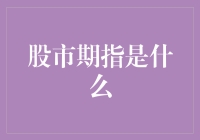 股市期指是什么